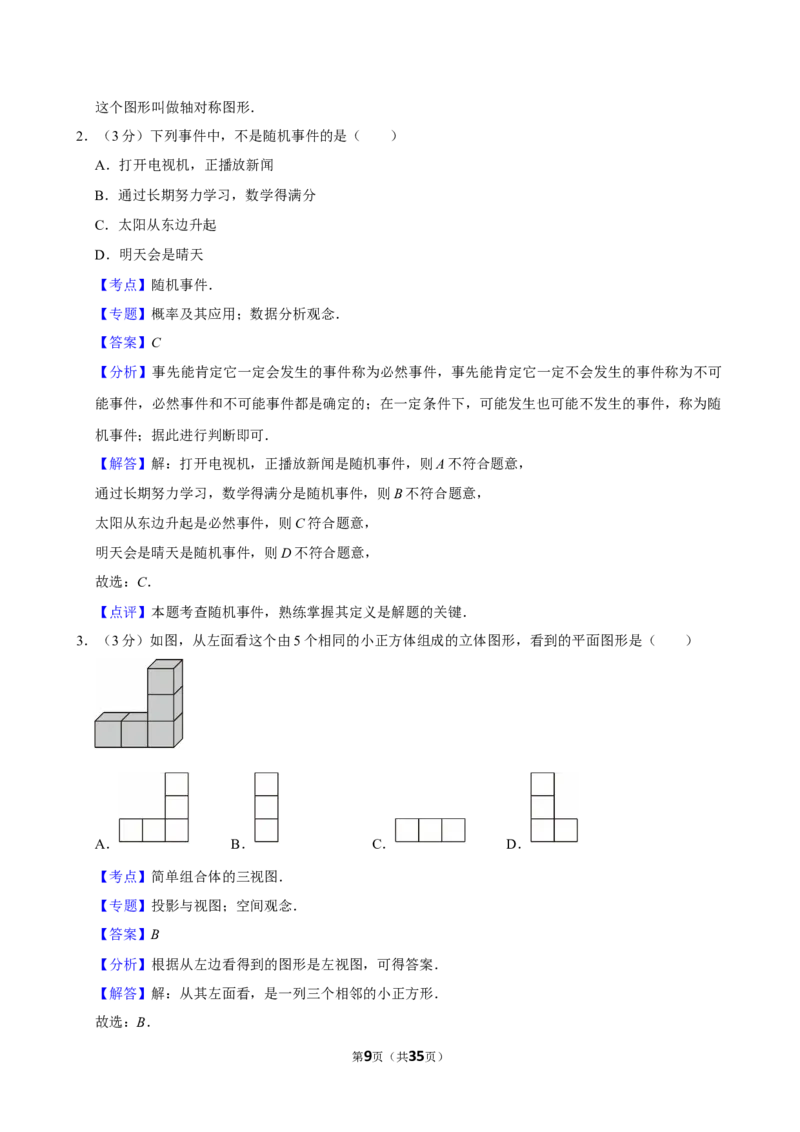 这个图形叫做轴对称图形.

2．（3分）下列事件中，不是随机事件的是（　　）

A．打开电视机，正播放新闻

B．通过长期努力学习，数学得满分

C．太阳从东边升起

D．明天会是晴天

【考点】随机事件.

【专题】概率及其应用；数据分析观念.

【答案】C

【分析】事先能肯定它一定会发生的事件称为必然事件，事先能肯定它一定不会发生的事件称为不可能事件，必然事件和不可能事件都是确定的；在一定条件下，可能发生也可能不发生的事件，称为随机事件；据此进行判断即可.

【解答】解：打开电视机，正播放新闻是随机事件，则A不符合题意，

通过长期努力学习，数学得满分是随机事件，则B不符合题意，

太阳从东边升起是必然事件，则C符合题意，

明天会是晴天是随机事件，则D不符合题意，

故选：C.

【点评】本题考查随机事件，熟练掌握其定义是解题的关键.

3．（3分）如图，从左面看这个由5个相同的小正方体组成的立体图形，看到的平面图形是（　　）

A.

B.

C.

D.

【考点】简单组合体的三视图.

【专题】投影与视图；空间观念.

【答案】B

【分析】根据从左边看得到的图形是左视图，可得答案.

【解答】解：从其左面看，是一列三个相邻的小正方形.

故选：B.

第9页（共35页）